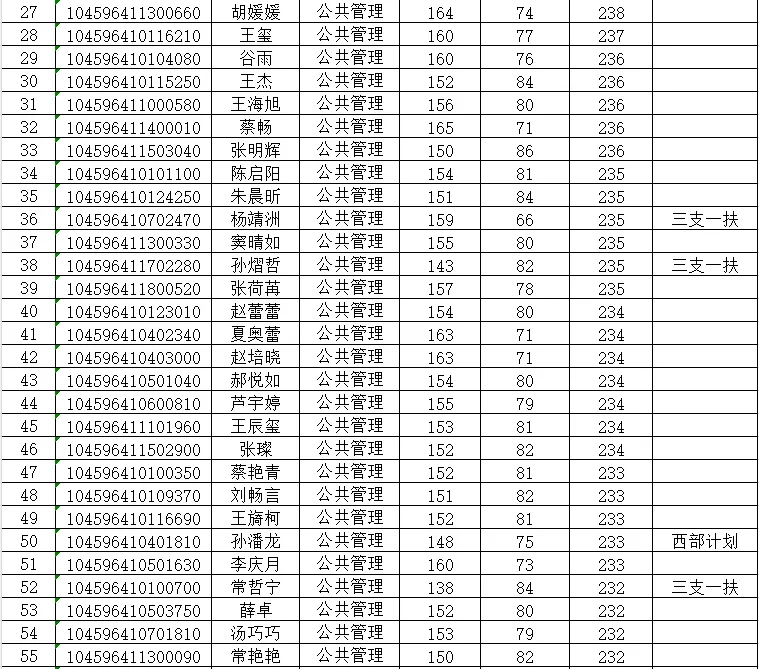 | 27 | 104596411300660 | 胡媛媛 | 公共管理 | 164 | 74 | 238 | |
|---|---|---|---|---|---|---|---|
| 28 | 104596410116210 | 王玺 | 公共管理 | 160 | 77 | 237 | |
| 29 | 104596410104080 | 谷雨 | 公共管理 | 160 | 76 | 236 | |
| 30 | 104596410115250 | 王杰 | 公共管理 | 152 | 84 | 236 | |
| 31 | 104596411000580 | 王海旭 | 公共管理 | 156 | 80 | 236 | |
| 32 | 104596411400010 | 蔡畅 | 公共管理 | 165 | 71 | 236 | |
| 33 | 104596411503040 | 张明辉 | 公共管理 | 150 | 86 | 236 | |
| 34 | 104596410101100 | 陈启阳 | 公共管理 | 154 | 81 | 235 | |
| 35 | 104596410124250 | 朱晨昕 | 公共管理 | 151 | 84 | 235 | |
| 36 | 104596410702470 | 杨靖洲 | 公共管理 | 159 | 66 | 235 | 三支一扶 |
| 37 | 104596411300330 | 窦晴如 | 公共管理 | 155 | 80 | 235 | |
| 38 | 104596411702280 | 孙熠哲 | 公共管理 | 143 | 82 | 235 | 三支一扶 |
| 39 | 104596411800520 | 张荷苒 | 公共管理 | 157 | 78 | 235 | |
| 40 | 104596410123010 | 赵蕾蕾 | 公共管理 | 154 | 80 | 234 | |
| 41 | 104596410402340 | 夏奥蕾 | 公共管理 | 163 | 71 | 234 | |
| 42 | 104596410403000 | 赵培晓 | 公共管理 | 163 | 71 | 234 | |
| 43 | 104596410501040 | 郝悦如 | 公共管理 | 154 | 80 | 234 | |
| 44 | 104596410600810 | 芦宇婷 | 公共管理 | 155 | 79 | 234 | |
| 45 | 104596411101960 | 王辰玺 | 公共管理 | 153 | 81 | 234 | |
| 46 | 104596411502900 | 张璨 | 公共管理 | 152 | 82 | 234 | |
| 47 | 104596410100350 | 蔡艳青 | 公共管理 | 152 | 81 | 233 | |
| 48 | 104596410109370 | 刘畅言 | 公共管理 | 151 | 82 | 233 | |
| 49 | 104596410116690 | 王旖柯 | 公共管理 | 152 | 81 | 233 | |
| 50 | 104596410401810 | 孙潘龙 | 公共管理 | 148 | 75 | 233 | 西部计划 |
| 51 | 104596410501630 | 李庆月 | 公共管理 | 160 | 73 | 233 | |
| 52 | 104596410100700 | 常哲宁 | 公共管理 | 138 | 84 | 232 | 三支一扶 |
| 53 | 104596410503750 | 薛卓 | 公共管理 | 152 | 80 | 232 | |
| 54 | 104596410701810 | 汤巧巧 | 公共管理 | 153 | 79 | 232 | |
| 55 | 104596411300090 | 常艳艳 | 公共管理 | 150 | 82 | 232 | |